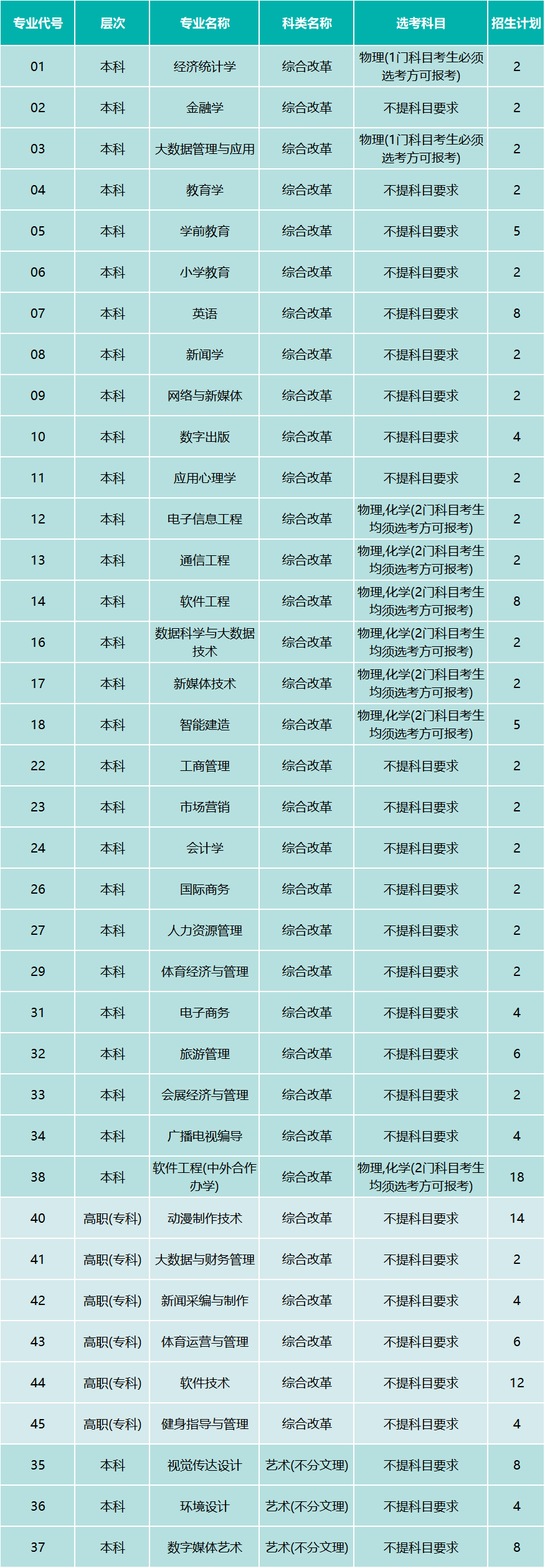 | 专业代号 | 层次 | 专业名称 | 科类名称 | 选考科目 | 招生计划 |
|---|---|---|---|---|---|
| 01 | 本科 | 经济统计学 | 综合改革 | 物理(1门科目考生必须选考方可报考) | 2 |
| 02 | 本科 | 金融学 | 综合改革 | 不提科目要求 | 2 |
| 03 | 本科 | 大数据管理与应用 | 综合改革 | 物理(1门科目考生必须选考方可报考) | 2 |
| 04 | 本科 | 教育学 | 综合改革 | 不提科目要求 | 2 |
| 05 | 本科 | 学前教育 | 综合改革 | 不提科目要求 | 5 |
| 06 | 本科 | 小学教育 | 综合改革 | 不提科目要求 | 2 |
| 07 | 本科 | 英语 | 综合改革 | 不提科目要求 | 8 |
| 08 | 本科 | 新闻学 | 综合改革 | 不提科目要求 | 2 |
| 09 | 本科 | 网络与新媒体 | 综合改革 | 不提科目要求 | 2 |
| 10 | 本科 | 数字出版 | 综合改革 | 不提科目要求 | 4 |
| 11 | 本科 | 应用心理学 | 综合改革 | 不提科目要求 | 2 |
| 12 | 本科 | 电子信息工程 | 综合改革 | 物理,化学(2门科目考生均须选考方可报考) | 2 |
| 13 | 本科 | 通信工程 | 综合改革 | 物理,化学(2门科目考生均须选考方可报考) | 2 |
| 14 | 本科 | 软件工程 | 综合改革 | 物理,化学(2门科目考生均须选考方可报考) | 8 |
| 16 | 本科 | 数据科学与大数据技术 | 综合改革 | 物理,化学(2门科目考生均须选考方可报考) | 2 |
| 17 | 本科 | 新媒体技术 | 综合改革 | 物理,化学(2门科目考生均须选考方可报考) | 2 |
| 18 | 本科 | 智能建造 | 综合改革 | 物理,化学(2门科目考生均须选考方可报考) | 5 |
| 22 | 本科 | 工商管理 | 综合改革 | 不提科目要求 | 2 |
| 23 | 本科 | 市场营销 | 综合改革 | 不提科目要求 | 2 |
| 24 | 本科 | 会计学 | 综合改革 | 不提科目要求 | 2 |
| 26 | 本科 | 国际商务 | 综合改革 | 不提科目要求 | 2 |
| 27 | 本科 | 人力资源管理 | 综合改革 | 不提科目要求 | 2 |
| 29 | 本科 | 体育经济与管理 | 综合改革 | 不提科目要求 | 2 |
| 31 | 本科 | 电子商务 | 综合改革 | 不提科目要求 | 4 |
| 32 | 本科 | 旅游管理 | 综合改革 | 不提科目要求 | 6 |
| 33 | 本科 | 会展经济与管理 | 综合改革 | 不提科目要求 | 2 |
| 34 | 本科 | 广播电视编导 | 综合改革 | 不提科目要求 | 4 |
| 38 | 本科 | 软件工程(中外合作办学) | 综合改革 | 物理,化学(2门科目考生均须选考方可报考) | 18 |
| 40 | 高职(专科) | 动漫制作技术 | 综合改革 | 不提科目要求 | 14 |
| 41 | 高职(专科) | 大数据与财务管理 | 综合改革 | 不提科目要求 | 2 |
| 42 | 高职(专科) | 新闻采编与制作 | 综合改革 | 不提科目要求 | 4 |
| 43 | 高职(专科) | 体育运营与管理 | 综合改革 | 不提科目要求 | 6 |
| 44 | 高职(专科) | 软件技术 | 综合改革 | 不提科目要求 | 12 |
| 45 | 高职(专科) | 健身指导与管理 | 综合改革 | 不提科目要求 | 4 |
| 35 | 本科 | 视觉传达设计 | 艺术(不分文理) | 不提科目要求 | 8 |
| 36 | 本科 | 环境设计 | 艺术(不分文理) | 不提科目要求 | 4 |
| 37 | 本科 | 数字媒体艺术 | 艺术(不分文理) | 不提科目要求 | 8 |